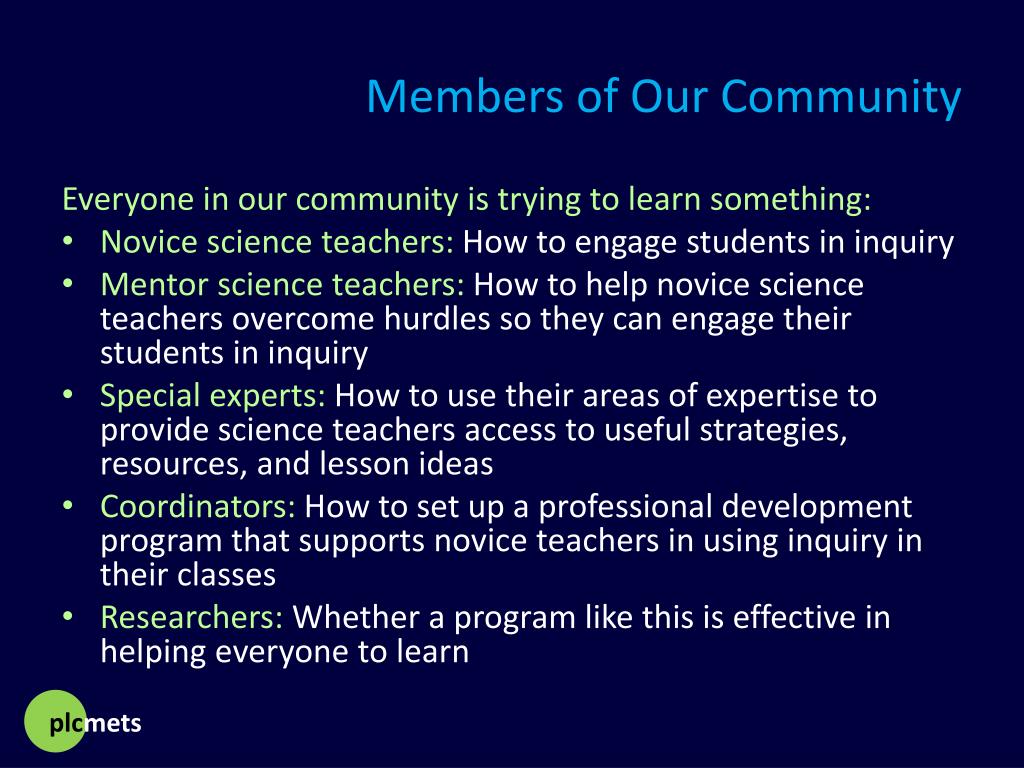 Members of Our Community

Everyone in our community is trying to learn something:

• Novice science teachers: How to engage students in inquiry
• Mentor science teachers: How to help novice science teachers overcome hurdles so they can engage their students in inquiry
• Special experts: How to use their areas of expertise to provide science teachers access to useful strategies, resources, and lesson ideas
• Coordinators: How to set up a professional development program that supports novice teachers in using inquiry in their classes
• Researchers: Whether a program like this is effective in helping everyone to learn

plcmets